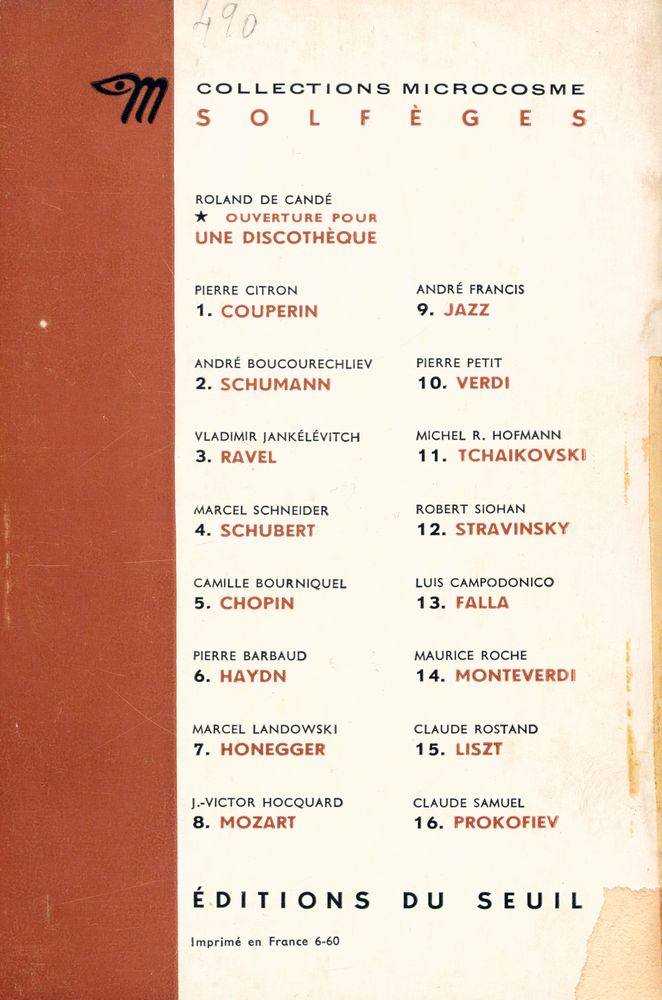 490

COLLECTIONS MICROCOSME
SOLFÈGES

ROLAND DE CANDÉ
★ OUVERTURE POUR UNE DISCOTHÈQUE

PIERRE CITRON
1. COUPERIN

ANDRÉ BOUCOURECHLIEV
2. SCHUMANN

VLADIMIR JANKÉLÉVITCH
3. RAVEL

MARCEL SCHNEIDER
4. SCHUBERT

CAMILLE BOURNIQUEL
5. CHOPIN

PIERRE BARBAUD
6. HAYDN

MARCEL LANDOWSKI
7. HONEGGER

J.-VICTOR HOCQUARD
8. MOZART

ANDRÉ FRANCIS
9. JAZZ

PIERRE PETIT
10. VERDI

MICHEL R. HOFMANN
11. TCHAIKOVSKI

ROBERT SIOHAN
12. STRAVINSKY

LUIS CAMPODONICO
13. FALLA

MAURICE ROCHE
14. MONTEVERDI

CLAUDE ROSTAND
15. LISZT

CLAUDE SAMUEL
16. PROKOFIEV

ÉDITIONS DU SEUIL

Imprimé en France 6-60